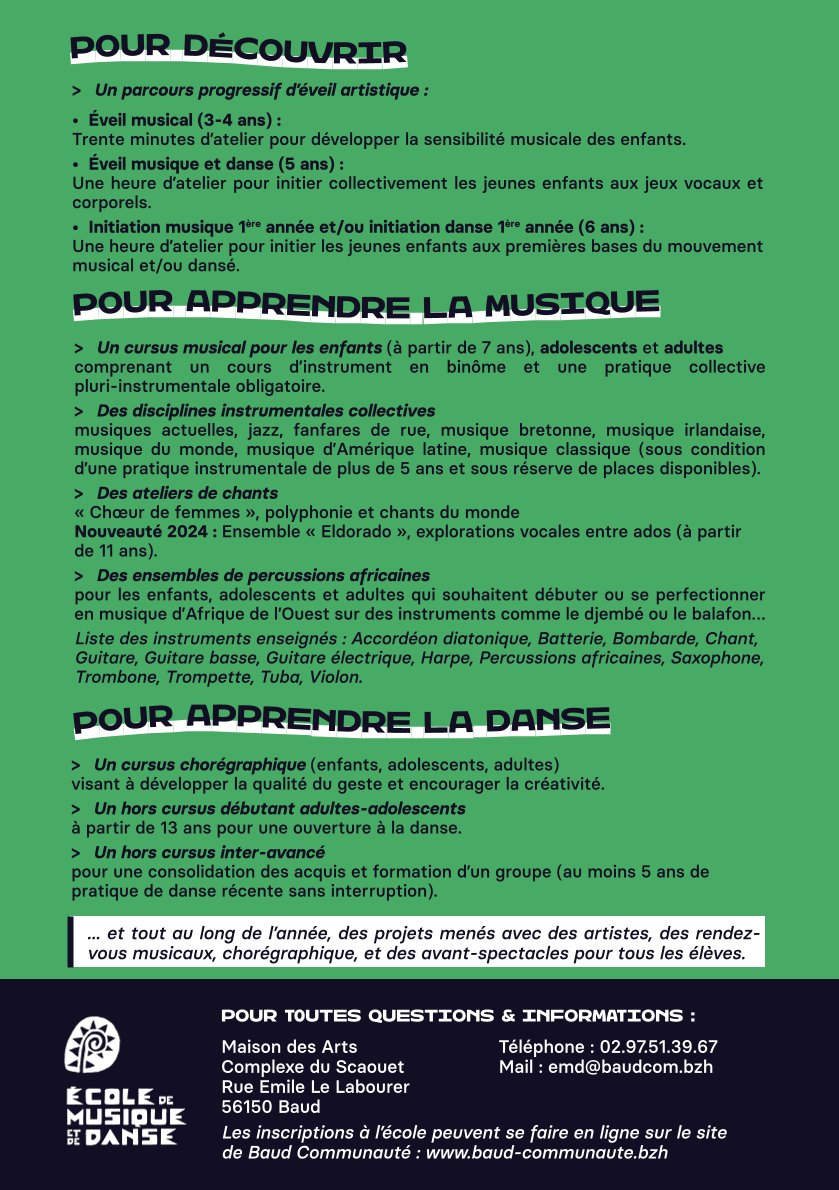 POUR DÉCOUVRIR

> Un parcours progressif d'éveil artistique :

• Éveil musical (3-4 ans) :
Trente minutes d'atelier pour développer la sensibilité musicale des enfants.

• Éveil musique et danse (5 ans) :
Une heure d'atelier pour initier collectivement les jeunes enfants aux jeux vocaux et corporels.

• Initiation musique 1ère année et/ou initiation danse 1ère année (6 ans) :
Une heure d'atelier pour initier les jeunes enfants aux premières bases du mouvement musical et/ou dansé.

POUR APPRENDRE LA MUSIQUE

> Un cursus musical pour les enfants (à partir de 7 ans), adolescents et adultes comprenant un cours d'instrument en binôme et une pratique collective pluri-instrumentale obligatoire.

> Des disciplines instrumentales collectives
musiques actuelles, jazz, fanfares de rue, musique bretonne, musique irlandaise, musique du monde, musique d'Amérique latine, musique classique (sous condition d'une pratique instrumentale de plus de 5 ans et sous réserve de places disponibles).

> Des ateliers de chants
« Chœur de femmes », polyphonie et chants du monde
Nouveauté 2024 : Ensemble « Eldorado », explorations vocales entre ados (à partir de 11 ans).

> Des ensembles de percussions africaines
pour les enfants, adolescents et adultes qui souhaitent débuter ou se perfectionner en musique d'Afrique de l'Ouest sur des instruments comme le djembé ou le balafon...

Liste des instruments enseignés : Accordéon diatonique, Batterie, Bombarde, Chant, Guitare, Guitare basse, Guitare électrique, Harpe, Percussions africaines, Saxophone, Trombone, Trompette, Tuba, Violon.

POUR APPRENDRE LA DANSE

> Un cursus chorégraphique (enfants, adolescents, adultes)
visant à développer la qualité du geste et encourager la créativité.

> Un hors cursus débutant adultes-adolescents
à partir de 13 ans pour une ouverture à la danse.

> Un hors cursus inter-avancé
pour une consolidation des acquis et formation d'un groupe (au moins 5 ans de pratique de danse récente sans interruption).

... et tout au long de l'année, des projets menés avec des artistes, des rendez-vous musicaux, chorégraphique, et des avant-spectacles pour tous les élèves.

ÉCOLE DE MUSIQUE ET DE DANSE

POUR TOUTES QUESTIONS & INFORMATIONS :

Maison des Arts
Complexe du Scaouet
Rue Emile Le Labourer
56150 Baud

Téléphone : 02.97.51.39.67
Mail : emd@baudcom.bzh

Les inscriptions à l'école peuvent se faire en ligne sur le site de Baud Communauté : www.baud-communaute.bzh